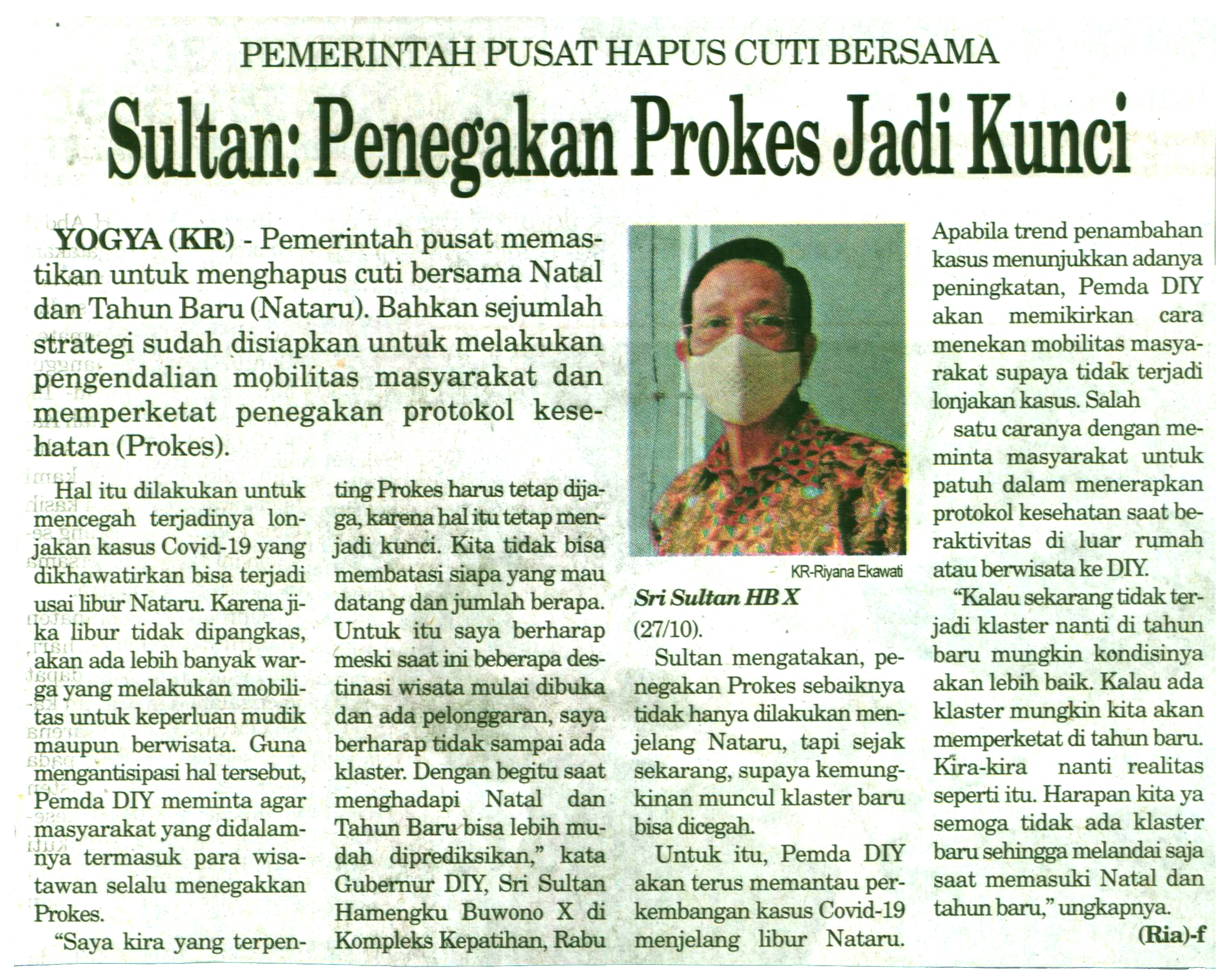 PEMERINTAH PUSAT HAPUS CUTI BERSAMA

Sultan: Penegakan Prokes Jadi Kunci

YOGYA (KR) - Pemerintah pusat memastikan untuk menghapus cuti bersama Natal dan Tahun Baru (Nataru). Bahkan sejumlah strategi sudah disiapkan untuk melakukan pengendalian mobilitas masyarakat dan memperketat penegakan protokol kesehatan (Prokes).

Hal itu dilakukan untuk mencegah terjadinya lonjakan kasus Covid-19 yang dikhawatirkan bisa terjadi usai libur Nataru. Karena jika libur tidak dipangkas, akan ada lebih banyak warga yang melakukan mobilitas untuk keperluan mudik maupun berwisata. Guna mengantisipasi hal tersebut, Pemda DIY meminta agar masyarakat yang didalamnya termasuk para wisatawan selalu menegakkan Prokes.

"Saya kira yang terpenting Prokes harus tetap dijaga, karena hal itu tetap menjadi kunci. Kita tidak bisa membatasi siapa yang mau datang dan jumlah berapa. Untuk itu saya berharap meski saat ini beberapa destinasi wisata mulai dibuka dan ada pelonggaran, saya berharap tidak sampai ada klaster. Dengan begitu saat menghadapi Natal dan Tahun Baru bisa lebih mudah diprediksikan," kata Gubernur DIY, Sri Sultan Hamengku Buwono X di Kompleks Kepatihan, Rabu

KR-Riyana Ekawati

Sri Sultan HB X

(27/10).

Sultan mengatakan, penegakan Prokes sebaiknya tidak hanya dilakukan menjelang Nataru, tapi sejak sekarang, supaya kemungkinan muncul klaster baru bisa dicegah.

Untuk itu, Pemda DIY akan terus memantau perkembangan kasus Covid-19 menjelang libur Nataru. Apabila trend penambahan kasus menunjukkan adanya peningkatan, Pemda DIY akan memikirkan cara menekan mobilitas masyarakat supaya tidak terjadi lonjakan kasus. Salah satu caranya dengan meminta masyarakat untuk patuh dalam menerapkan protokol kesehatan saat beraktivitas di luar rumah atau berwisata ke DIY.

"Kalau sekarang tidak terjadi klaster nanti di tahun baru mungkin kondisinya akan lebih baik. Kalau ada klaster mungkin kita akan memperketat di tahun baru. Kira-kira nanti realitas seperti itu. Harapan kita ya semoga tidak ada klaster baru sehingga melandai saja saat memasuki Natal dan tahun baru," ungkapnya.

(Ria)-f